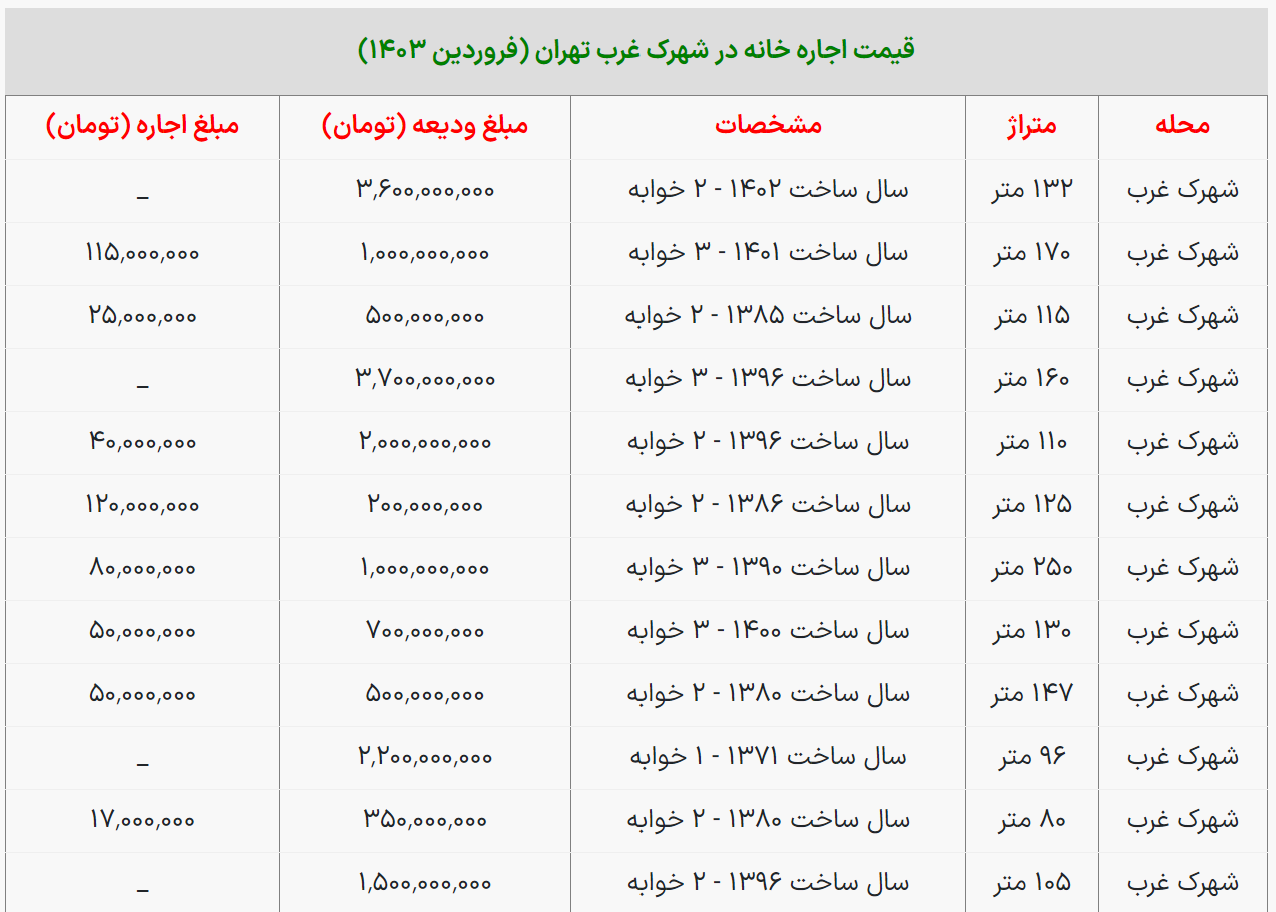 قیمت اجاره خانه در شهرک غرب تهران (فروردین ۱۴۰۳)

| محله | متراژ | مشخصات | مبلغ ودیعه (تومان) | مبلغ اجاره (تومان) |
|---|---|---|---|---|
| شهرک غرب | ۱۳۲ متر | سال ساخت ۱۴۰۲ - ۲ خوابه | ۳,۶۰۰,۰۰۰,۰۰۰ | _ |
| شهرک غرب | ۱۷۰ متر | سال ساخت ۱۴۰۱ - ۳ خوابه | ۱,۰۰۰,۰۰۰,۰۰۰ | ۱۱۵,۰۰۰,۰۰۰ |
| شهرک غرب | ۱۱۵ متر | سال ساخت ۱۳۸۵ - ۲ خوابه | ۵۰۰,۰۰۰,۰۰۰ | ۲۵,۰۰۰,۰۰۰ |
| شهرک غرب | ۱۶۰ متر | سال ساخت ۱۳۹۶ - ۳ خوابه | ۳,۷۰۰,۰۰۰,۰۰۰ | _ |
| شهرک غرب | ۱۱۰ متر | سال ساخت ۱۳۹۶ - ۲ خوابه | ۲,۰۰۰,۰۰۰,۰۰۰ | ۴۰,۰۰۰,۰۰۰ |
| شهرک غرب | ۱۲۵ متر | سال ساخت ۱۳۸۶ - ۲ خوابه | ۲۰۰,۰۰۰,۰۰۰ | ۱۲۰,۰۰۰,۰۰۰ |
| شهرک غرب | ۲۵۰ متر | سال ساخت ۱۳۹۰ - ۳ خوابه | ۱,۰۰۰,۰۰۰,۰۰۰ | ۸۰,۰۰۰,۰۰۰ |
| شهرک غرب | ۱۳۰ متر | سال ساخت ۱۴۰۰ - ۳ خوابه | ۷۰۰,۰۰۰,۰۰۰ | ۵۰,۰۰۰,۰۰۰ |
| شهرک غرب | ۱۴۷ متر | سال ساخت ۱۳۸۰ - ۲ خوابه | ۵۰۰,۰۰۰,۰۰۰ | ۵۰,۰۰۰,۰۰۰ |
| شهرک غرب | ۹۶ متر | سال ساخت ۱۳۷۱ - ۱ خوابه | ۲,۲۰۰,۰۰۰,۰۰۰ | _ |
| شهرک غرب | ۸۰ متر | سال ساخت ۱۳۸۰ - ۲ خوابه | ۳۵۰,۰۰۰,۰۰۰ | ۱۷,۰۰۰,۰۰۰ |
| شهرک غرب | ۱۰۵ متر | سال ساخت ۱۳۹۶ - ۲ خوابه | ۱,۵۰۰,۰۰۰,۰۰۰ | _ |